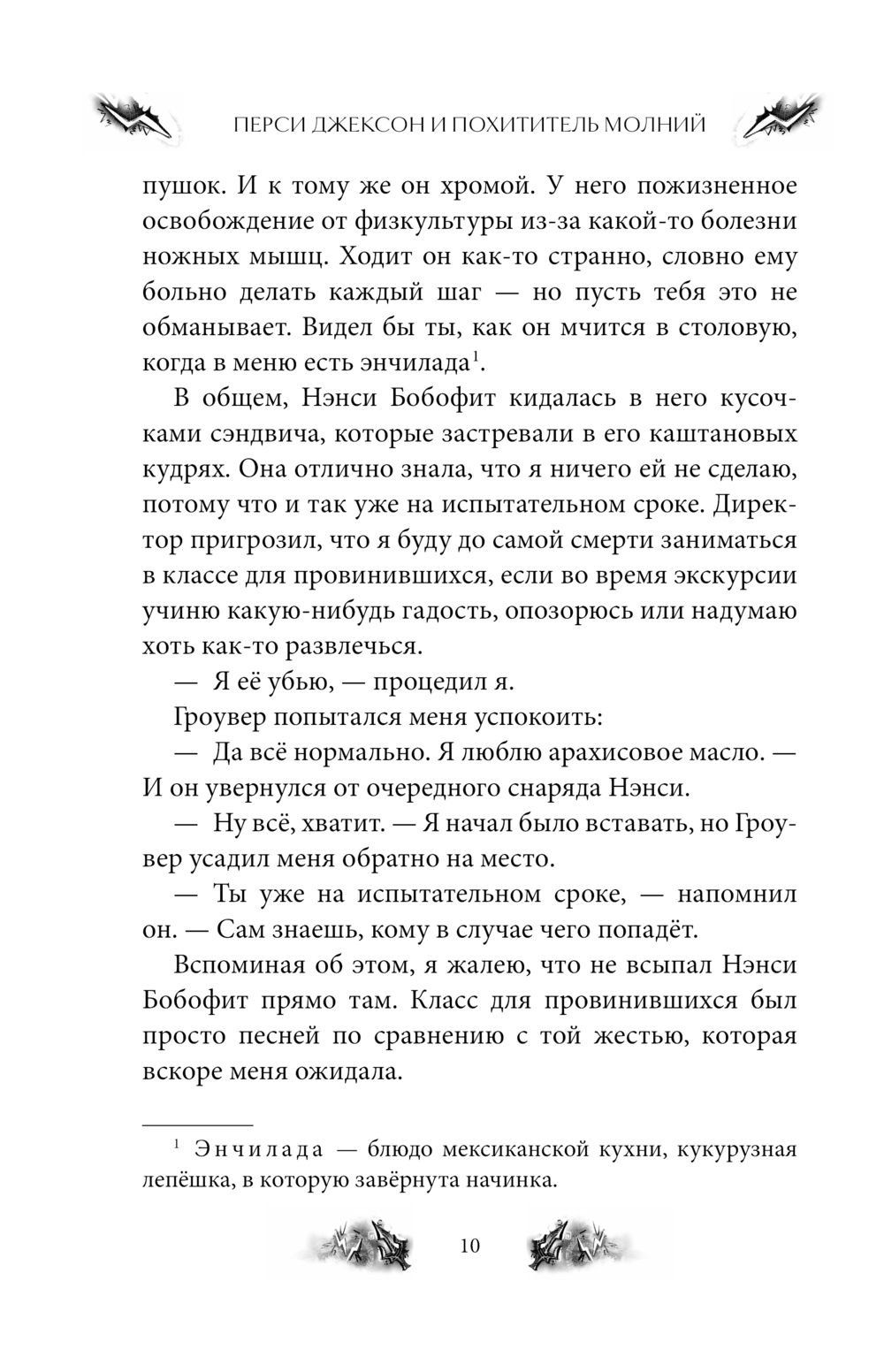 ПЕРСИ ДЖЕКСОН И ПОХИТИТЕЛЬ МОЛНИЙ

пушок. И к тому же он хромой. У него пожизненное освобождение от физкультуры из-за какой-то болезни ножных мышц. Ходит он как-то странно, словно ему больно делать каждый шаг — но пусть тебя это не обманывает. Видел бы ты, как он мчится в столовую, когда в меню есть энчилада$^1$.

В общем, Нэнси Бобофит кидалась в него кусочками сэндвича, которые застревали в его каштановых кудрях. Она отлично знала, что я ничего ей не сделаю, потому что и так уже на испытательном сроке. Директор пригрозил, что я буду до самой смерти заниматься в классе для провинившихся, если во время экскурсии учиню какую-нибудь гадость, опозорюсь или надумаю хоть как-то развлечься.

— Я её убью, — процедил я.

Гроувер попытался меня успокоить:

— Да всё нормально. Я люблю арахисовое масло. — И он увернулся от очередного снаряда Нэнси.

— Ну всё, хватит. — Я начал было вставать, но Гроувер усадил меня обратно на место.

— Ты уже на испытательном сроке, — напомнил он. — Сам знаешь, кому в случае чего попадёт.

Вспоминая об этом, я жалею, что не всыпал Нэнси Бобофит прямо там. Класс для провинившихся был просто песней по сравнению с той жестью, которая вскоре меня ожидала.

$^1$ Энчилада — блюдо мексиканской кухни, кукурузная лепёшка, в которую завёрнута начинка.

10